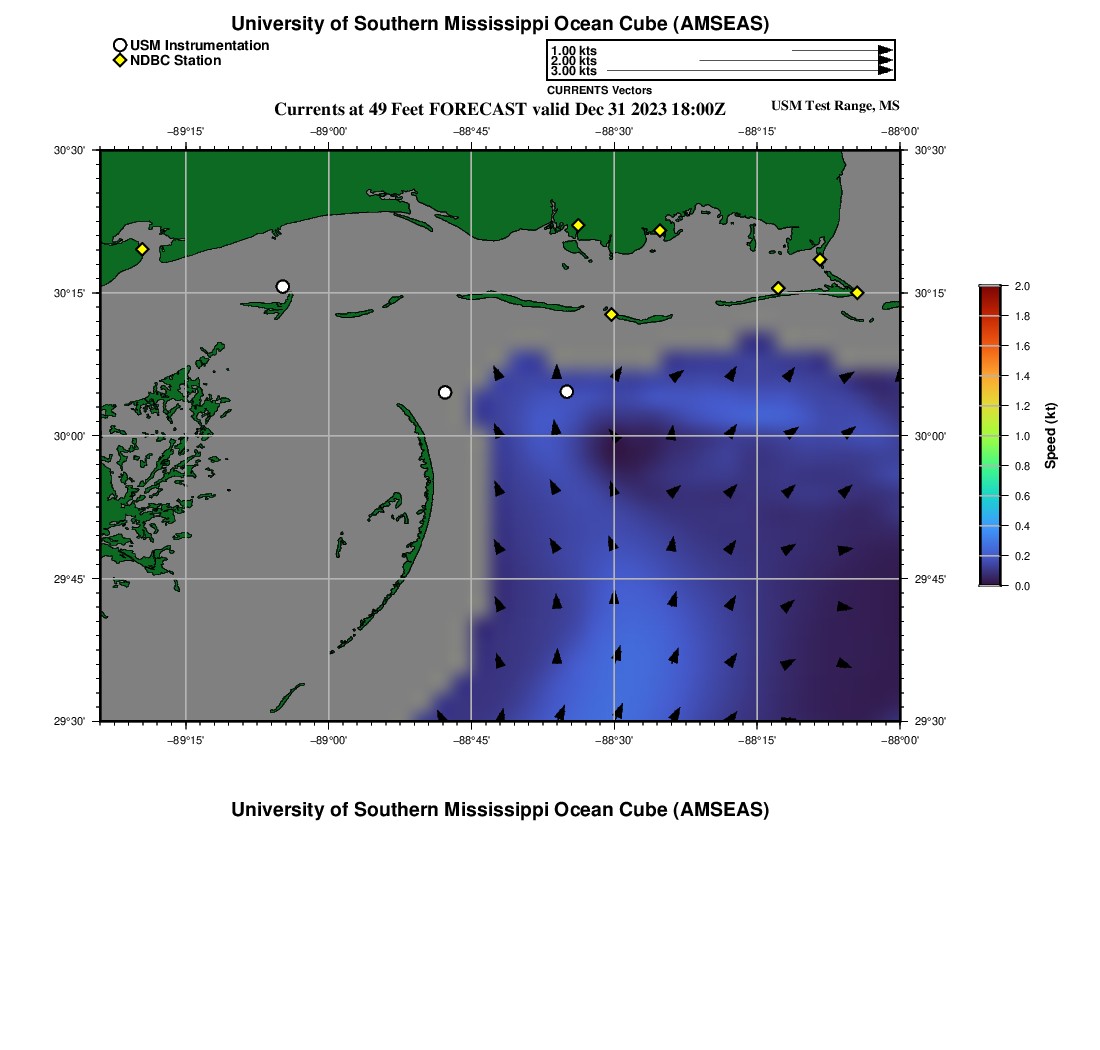 University of Southern Mississippi Ocean Cube (AMSEAS)

USM Instrumentation
NDBC Station

1.00 kts
2.00 kts
3.00 kts
CURRENTS Vectors

Currents at 49 Feet FORECAST valid Dec 31 2023 18:00Z

USM Test Range, MS

−89°15'
−89°00'
−88°45'
−88°30'
−88°15'
−88°00'

30°30'
30°15'
30°00'
29°45'
29°30'

30°30'
30°15'
30°00'
29°45'
29°30'

−89°15'
−89°00'
−88°45'
−88°30'
−88°15'
−88°00'

2.0
1.8
1.6
1.4
1.2
1.0
0.8
0.6
0.4
0.2
0.0
Speed (kt)

University of Southern Mississippi Ocean Cube (AMSEAS)